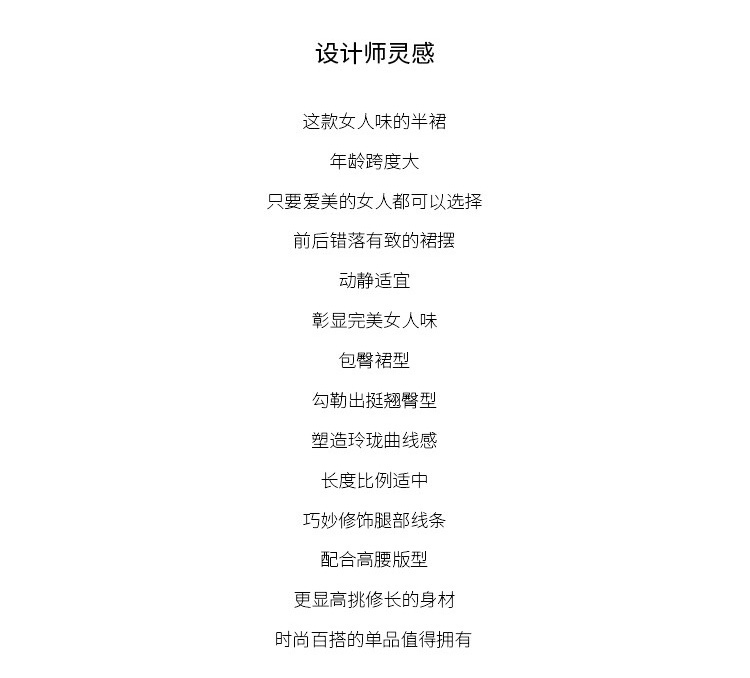 设计师灵感

这款女人味的半裙

年龄跨度大

只要爱美的女人都可以选择

前后错落有致的裙摆

动静适宜

彰显完美女人味

包臀裙型

勾勒出挺翘臀型

塑造玲珑曲线感

长度比例适中

巧妙修饰腿部线条

配合高腰版型

更显高挑修长的身材

时尚百搭的单品值得拥有